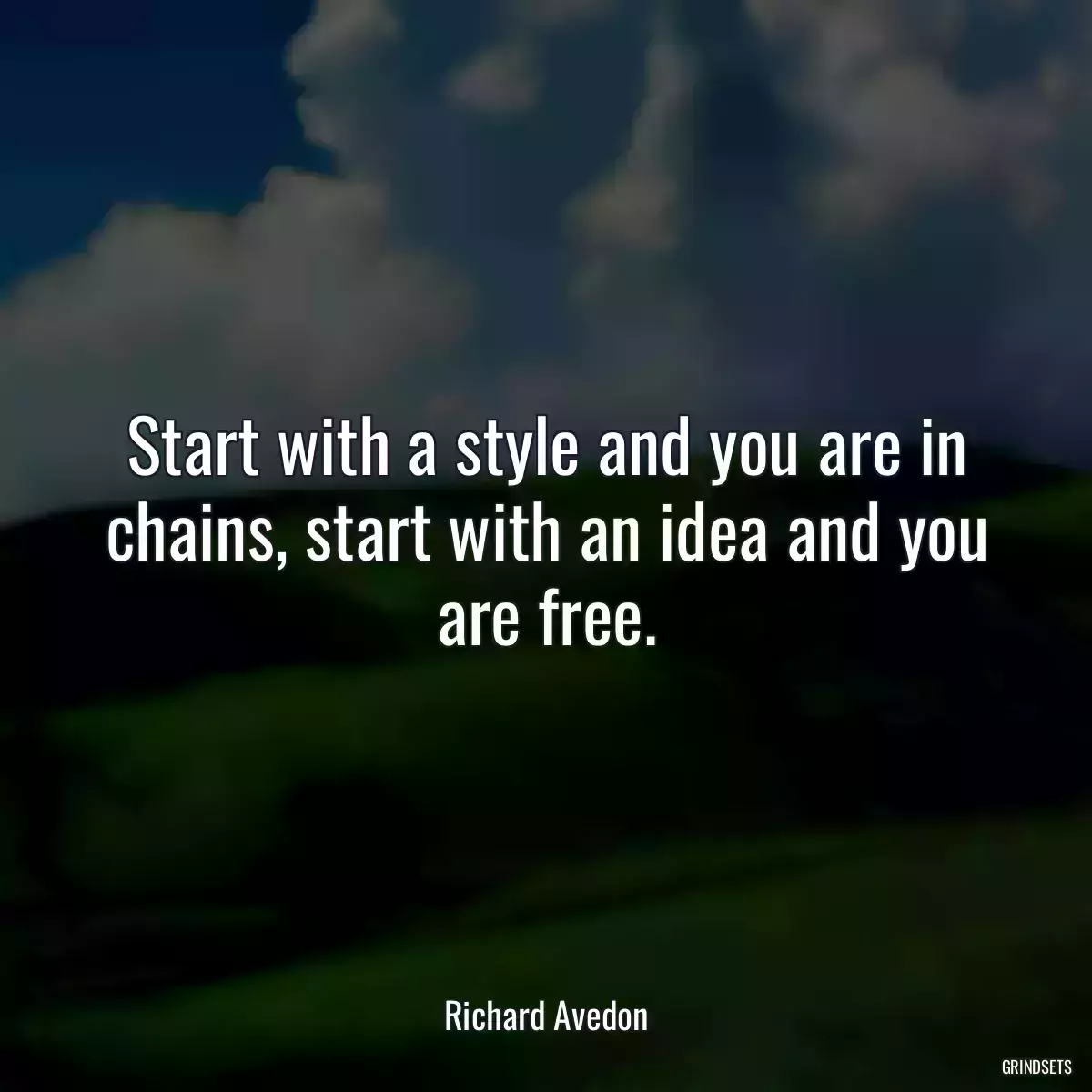 Start with a style and you are in chains, start with an idea and you are free.

Richard Avedon

GRINDSETS